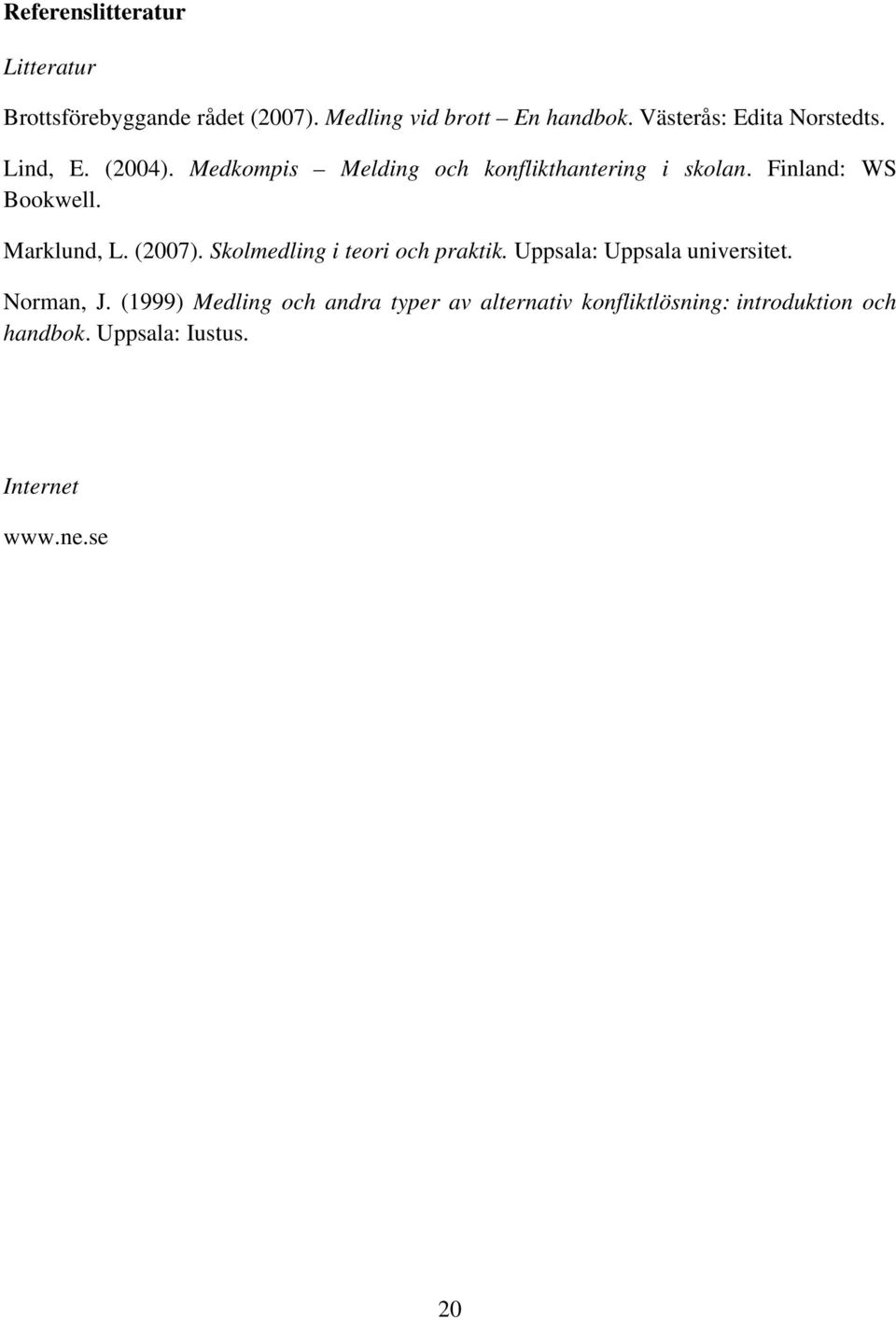 Referenslitteratur

Litteratur

Brottsförebyggande rådet (2007). Medling vid brott – En handbok. Västerås: Edita Norstedts.

Lind, E. (2004). Medkompis – Melding och konflikthantering i skolan. Finland: WS Bookwell.

Marklund, L. (2007). Skolmedling i teori och praktik. Uppsala: Uppsala universitet.

Norman, J. (1999) Medling och andra typer av alternativ konfliktlösning: introduktion och handbok. Uppsala: Iustus.

Internet

www.ne.se

20